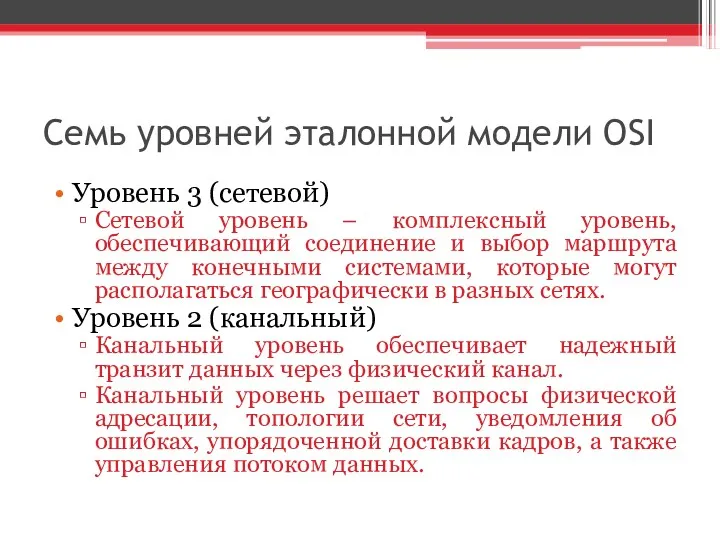 Семь уровней эталонной модели OSI

• Уровень 3 (сетевой)
▫ Сетевой уровень – комплексный уровень, обеспечивающий соединение и выбор маршрута между конечными системами, которые могут располагаться географически в разных сетях.

• Уровень 2 (канальный)
▫ Канальный уровень обеспечивает надежный транзит данных через физический канал.
▫ Канальный уровень решает вопросы физической адресации, топологии сети, уведомления об ошибках, упорядоченной доставки кадров, а также управления потоком данных.